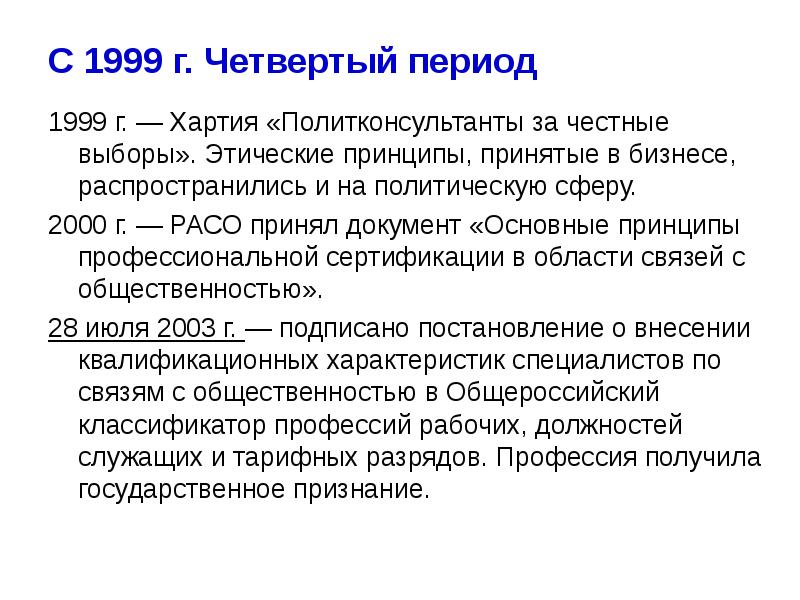 С 1999 г. Четвертый период

1999 г. — Хартия «Политконсультанты за честные выборы». Этические принципы, принятые в бизнесе, распространились и на политическую сферу.

2000 г. — РАСО принял документ «Основные принципы профессиональной сертификации в области связей с общественностью».

28 июля 2003 г. — подписано постановление о внесении квалификационных характеристик специалистов по связям с общественностью в Общероссийский классификатор профессий рабочих, должностей служащих и тарифных разрядов. Профессия получила государственное признание.